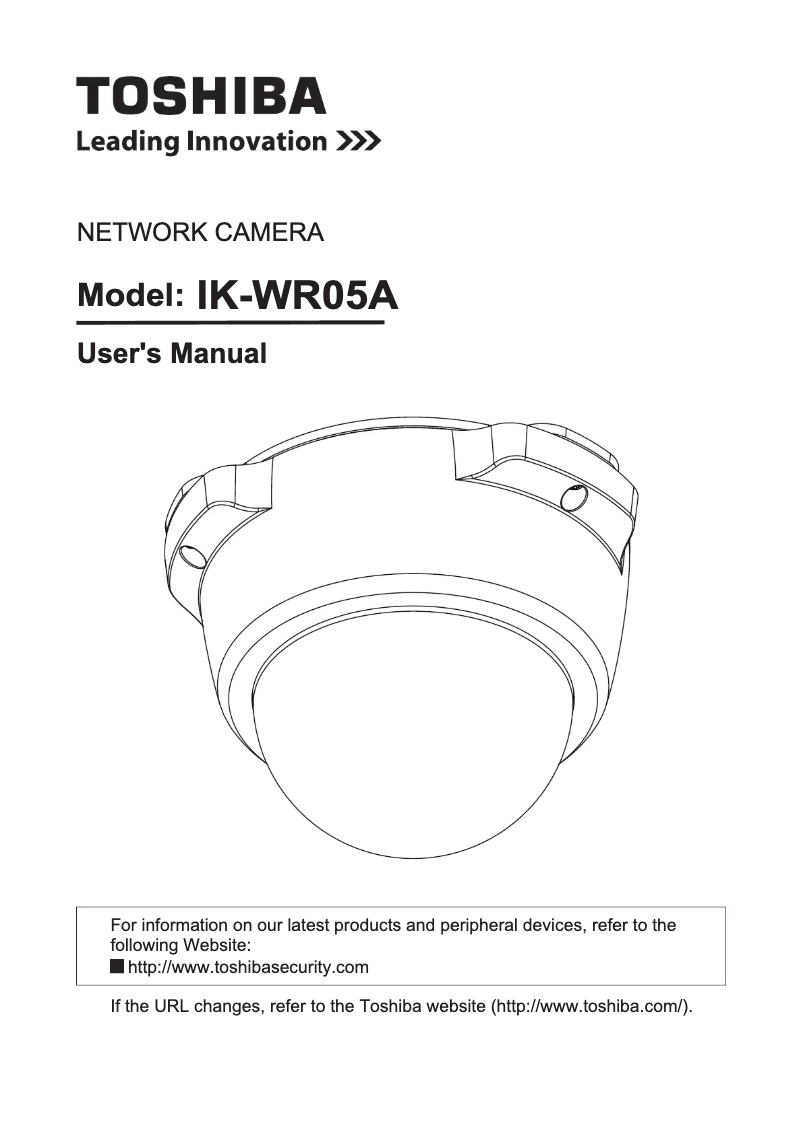 TOSHIBA
Leading Innovation >>>

NETWORK CAMERA

Model: IK-WR05A

User's Manual

For information on our latest products and peripheral devices, refer to the following Website:
■ http://www.toshibasecurity.com

If the URL changes, refer to the Toshiba website (http://www.toshiba.com/).